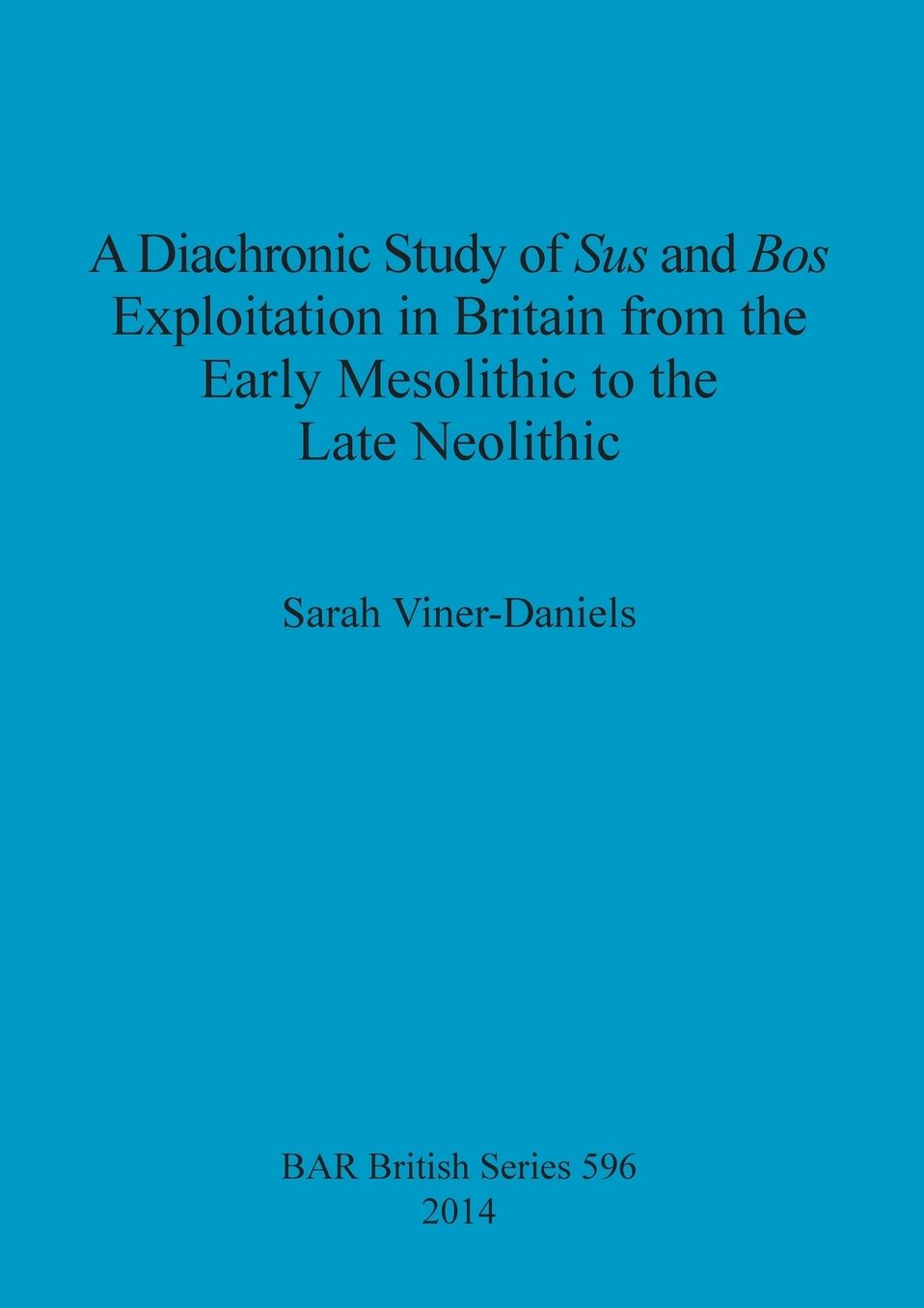 A Diachronic Study of Sus and Bos Exploitation in Britain from the Early Mesolithic to the Late Neolithic

Sarah Viner-Daniels

BAR British Series 596
2014